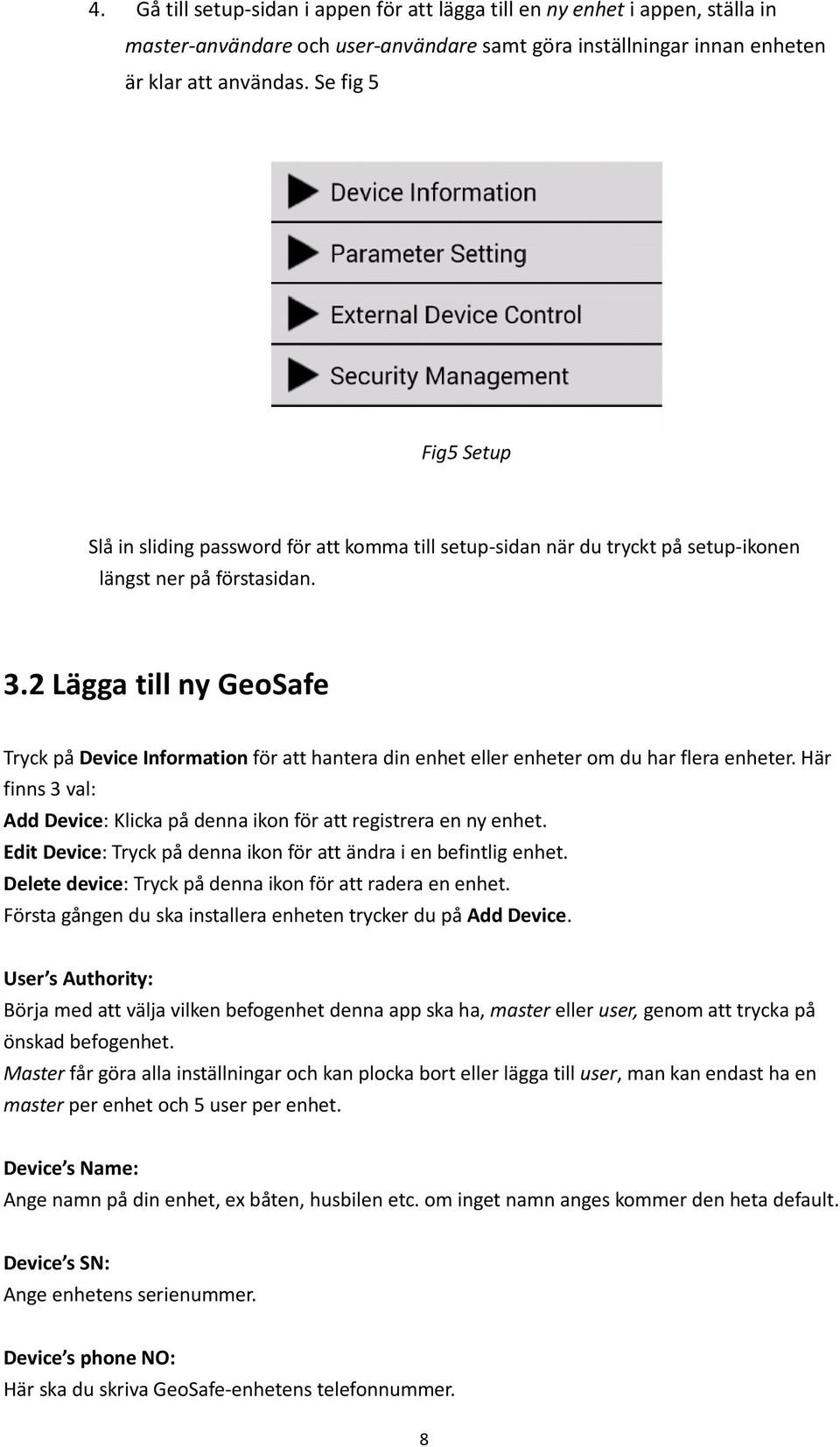 4. Gå till setup-sidan i appen för att lägga till en ny enhet i appen, ställa in master-användare och user-användare samt göra inställningar innan enheten är klar att användas. Se fig 5

Device Information

Parameter Setting

External Device Control

Security Management

Fig5 Setup

Slå in sliding password för att komma till setup-sidan när du tryckt på setup-ikonen längst ner på förstasidan.

3.2 Lägga till ny GeoSafe

Tryck på Device Information för att hantera din enhet eller enheter om du har flera enheter. Här finns 3 val:
Add Device: Klicka på denna ikon för att registrera en ny enhet.
Edit Device: Tryck på denna ikon för att ändra i en befintlig enhet.
Delete device: Tryck på denna ikon för att radera en enhet.
Första gången du ska installera enheten trycker du på Add Device.

User's Authority:
Börja med att välja vilken befogenhet denna app ska ha, master eller user, genom att trycka på önskad befogenhet.
Master får göra alla inställningar och kan plocka bort eller lägga till user, man kan endast ha en master per enhet och 5 user per enhet.

Device's Name:
Ange namn på din enhet, ex båten, husbilen etc. om inget namn anges kommer den heta default.

Device's SN:
Ange enhetens serienummer.

Device's phone NO:
Här ska du skriva GeoSafe-enhetens telefonnummer.

8